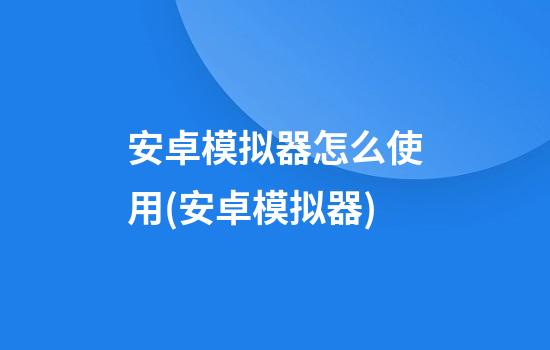 安卓模拟器怎么使用(安卓模拟器)